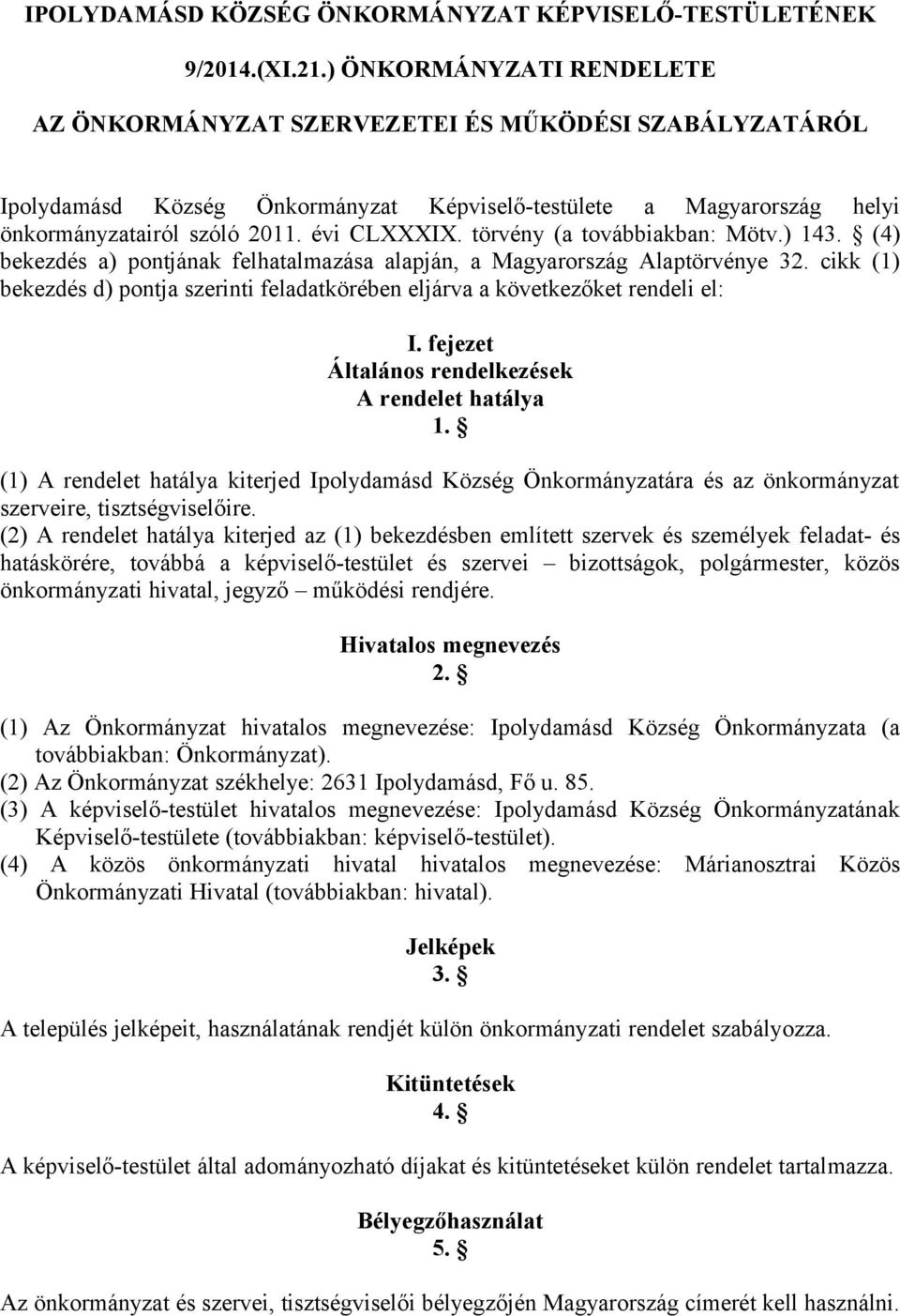 IPOLYDAMÁSD KÖZSÉG ÖNKORMÁNYZAT KÉPVISELŐ-TESTÜLETÉNEK 9/2014.(XI.21.) ÖNKORMÁNYZATI RENDELETE AZ ÖNKORMÁNYZAT SZERVEZETEI ÉS MŰKÖDÉSI SZABÁLYZATÁRÓL

Ipolydamásd Község Önkormányzat Képviselő-testülete a Magyarország helyi önkormányzatairól szóló 2011. évi CLXXXIX. törvény (a továbbiakban: Mötv.) 143. § (4) bekezdés a) pontjának felhatalmazása alapján, a Magyarország Alaptörvénye 32. cikk (1) bekezdés d) pontja szerinti feladatkörében eljárva a következőket rendeli el:

I. fejezet
Általános rendelkezések
A rendelet hatálya
1. §

(1) A rendelet hatálya kiterjed Ipolydamásd Község Önkormányzatára és az önkormányzat szerveire, tisztségviselőire.
(2) A rendelet hatálya kiterjed az (1) bekezdésben említett szervek és személyek feladat- és hatáskörére, továbbá a képviselő-testület és szervei – bizottságok, polgármester, közös önkormányzati hivatal, jegyző – működési rendjére.

Hivatalos megnevezés
2. §

(1) Az Önkormányzat hivatalos megnevezése: Ipolydamásd Község Önkormányzata (a továbbiakban: Önkormányzat).
(2) Az Önkormányzat székhelye: 2631 Ipolydamásd, Fő u. 85.
(3) A képviselő-testület hivatalos megnevezése: Ipolydamásd Község Önkormányzatának Képviselő-testülete (továbbiakban: képviselő-testület).
(4) A közös önkormányzati hivatal hivatalos megnevezése: Márianosztrai Közös Önkormányzati Hivatal (továbbiakban: hivatal).

Jelképek
3. §

A település jelképeit, használatának rendjét külön önkormányzati rendelet szabályozza.

Kitüntetések
4. §

A képviselő-testület által adományozható díjakat és kitüntetéseket külön rendelet tartalmazza.

Bélyegzőhasználat
5. §

Az önkormányzat és szervei, tisztségviselői bélyegzőjén Magyarország címerét kell használni.